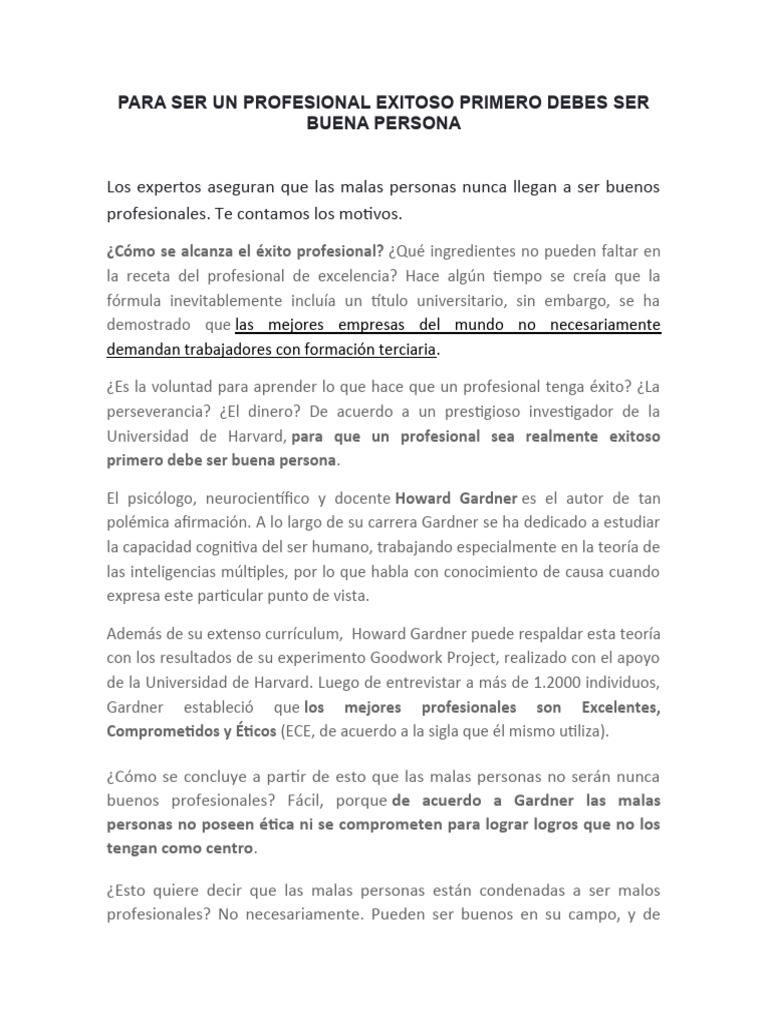 PARA SER UN PROFESIONAL EXITOSO PRIMERO DEBES SER BUENA PERSONA

Los expertos aseguran que las malas personas nunca llegan a ser buenos profesionales. Te contamos los motivos.

¿Cómo se alcanza el éxito profesional? ¿Qué ingredientes no pueden faltar en la receta del profesional de excelencia? Hace algún tiempo se creía que la fórmula inevitablemente incluía un título universitario, sin embargo, se ha demostrado que las mejores empresas del mundo no necesariamente demandan trabajadores con formación terciaria.

¿Es la voluntad para aprender lo que hace que un profesional tenga éxito? ¿La perseverancia? ¿El dinero? De acuerdo a un prestigioso investigador de la Universidad de Harvard, para que un profesional sea realmente exitoso primero debe ser buena persona.

El psicólogo, neurocientífico y docente Howard Gardner es el autor de tan polémica afirmación. A lo largo de su carrera Gardner se ha dedicado a estudiar la capacidad cognitiva del ser humano, trabajando especialmente en la teoría de las inteligencias múltiples, por lo que habla con conocimiento de causa cuando expresa este particular punto de vista.

Además de su extenso currículum, Howard Gardner puede respaldar esta teoría con los resultados de su experimento Goodwork Project, realizado con el apoyo de la Universidad de Harvard. Luego de entrevistar a más de 1.2000 individuos, Gardner estableció que los mejores profesionales son Excelentes, Comprometidos y Éticos (ECE, de acuerdo a la sigla que él mismo utiliza).

¿Cómo se concluye a partir de esto que las malas personas no serán nunca buenos profesionales? Fácil, porque de acuerdo a Gardner las malas personas no poseen ética ni se comprometen para lograr logros que no los tengan como centro.

¿Esto quiere decir que las malas personas están condenadas a ser malos profesionales? No necesariamente. Pueden ser buenos en su campo, y de